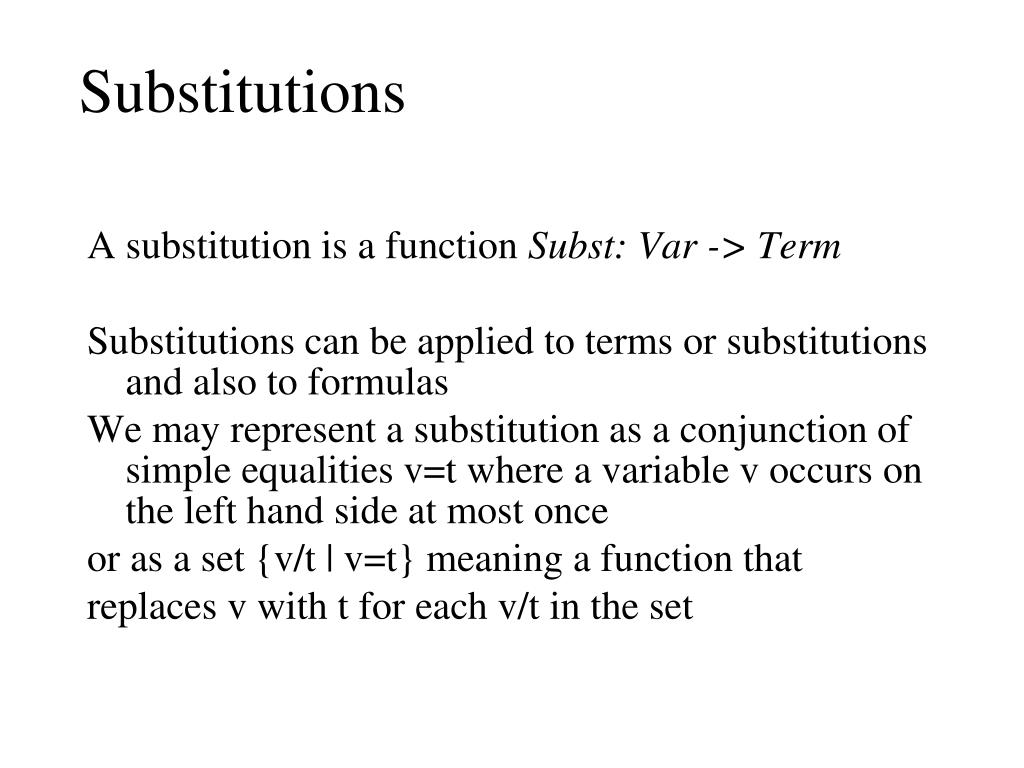 Substitutions

A substitution is a function Subst: Var -> Term

Substitutions can be applied to terms or substitutions and also to formulas

We may represent a substitution as a conjunction of simple equalities v=t where a variable v occurs on the left hand side at most once

or as a set {v/t | v=t} meaning a function that

replaces v with t for each v/t in the set